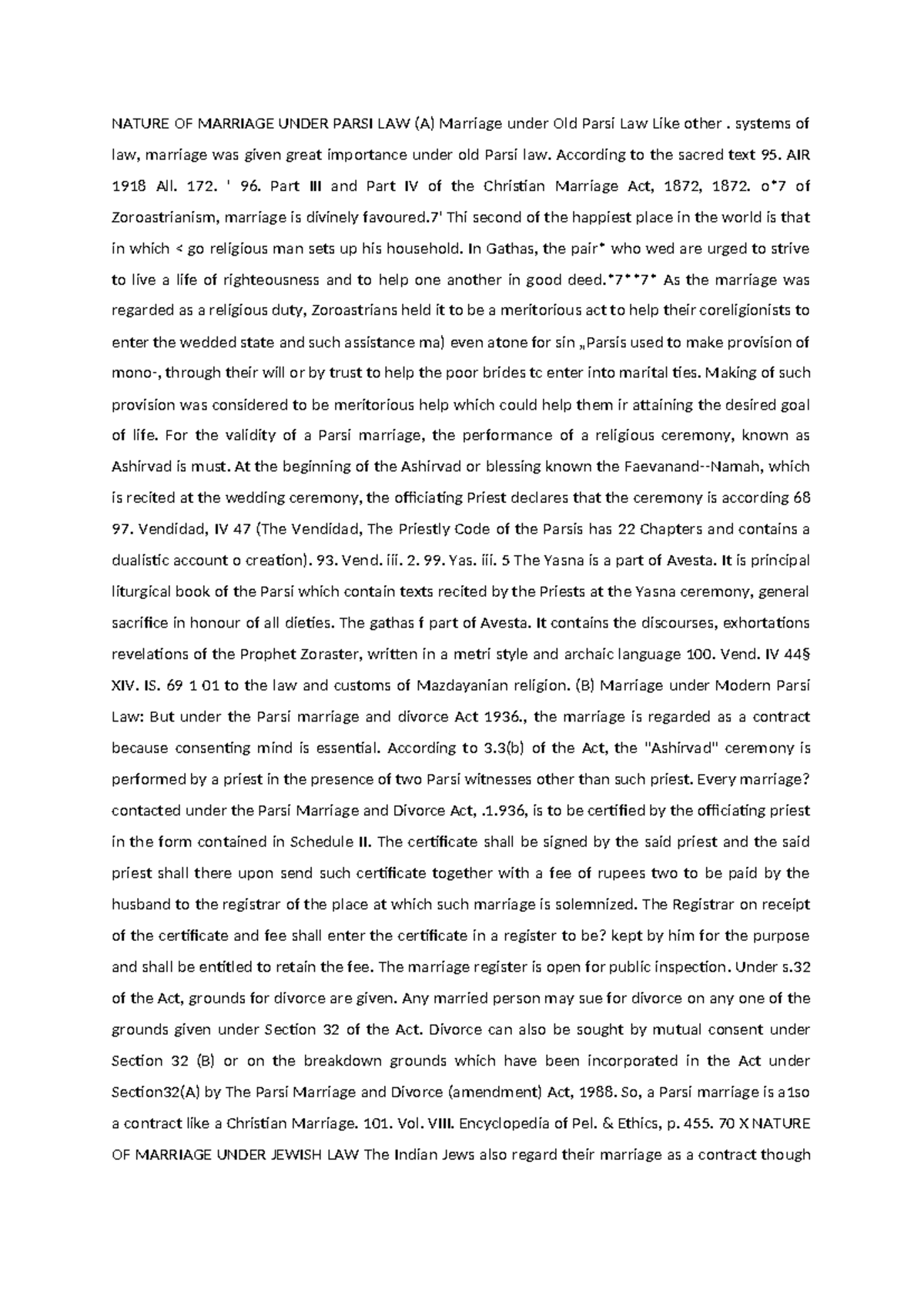 NATURE OF MARRIAGE UNDER PARSI LAW (A) Marriage under Old Parsi Law Like other . systems of law, marriage was given great importance under old Parsi law. According to the sacred text 95. AIR 1918 All. 172. ' 96. Part III and Part IV of the Christian Marriage Act, 1872, 1872. o*7 of Zoroastrianism, marriage is divinely favoured.7' Thi second of the happiest place in the world is that in which < go religious man sets up his household. In Gathas, the pair* who wed are urged to strive to live a life of righteousness and to help one another in good deed.*7**7* As the marriage was regarded as a religious duty, Zoroastrians held it to be a meritorious act to help their coreligionists to enter the wedded state and such assistance ma) even atone for sin „Parsis used to make provision of mono-, through their will or by trust to help the poor brides tc enter into marital ties. Making of such provision was considered to be meritorious help which could help them ir attaining the desired goal of life. For the validity of a Parsi marriage, the performance of a religious ceremony, known as Ashirvad is must. At the beginning of the Ashirvad or blessing known the Faevanand--Namah, which is recited at the wedding ceremony, the officiating Priest declares that the ceremony is according 68 97. Vendidad, IV 47 (The Vendidad, The Priestly Code of the Parsis has 22 Chapters and contains a dualistic account o creation). 93. Vend. iii. 2. 99. Yas. iii. 5 The Yasna is a part of Avesta. It is principal liturgical book of the Parsi which contain texts recited by the Priests at the Yasna ceremony, general sacrifice in honour of all dieties. The gathas f part of Avesta. It contains the discourses, exhortations revelations of the Prophet Zoraster, written in a metri style and archaic language 100. Vend. IV 44§ XIV. IS. 69 1 01 to the law and customs of Mazdayanian religion. (B) Marriage under Modern Parsi Law: But under the Parsi marriage and divorce Act 1936., the marriage is regarded as a contract because consenting mind is essential. According to 3.3(b) of the Act, the "Ashirvad" ceremony is performed by a priest in the presence of two Parsi witnesses other than such priest. Every marriage? contacted under the Parsi Marriage and Divorce Act, .1.936, is to be certified by the officiating priest in the form contained in Schedule II. The certificate shall be signed by the said priest and the said priest shall there upon send such certificate together with a fee of rupees two to be paid by the husband to the registrar of the place at which such marriage is solemnized. The Registrar on receipt of the certificate and fee shall enter the certificate in a register to be? kept by him for the purpose and shall be entitled to retain the fee. The marriage register is open for public inspection. Under s.32 of the Act, grounds for divorce are given. Any married person may sue for divorce on any one of the grounds given under Section 32 of the Act. Divorce can also be sought by mutual consent under Section 32 (B) or on the breakdown grounds which have been incorporated in the Act under Section32(A) by The Parsi Marriage and Divorce (amendment) Act, 1988. So, a Parsi marriage is a1so a contract like a Christian Marriage. 101. Vol. VIII. Encyclopedia of Pel. & Ethics, p. 455. 70 X NATURE OF MARRIAGE UNDER JEWISH LAW The Indian Jews also regard their marriage as a contract though